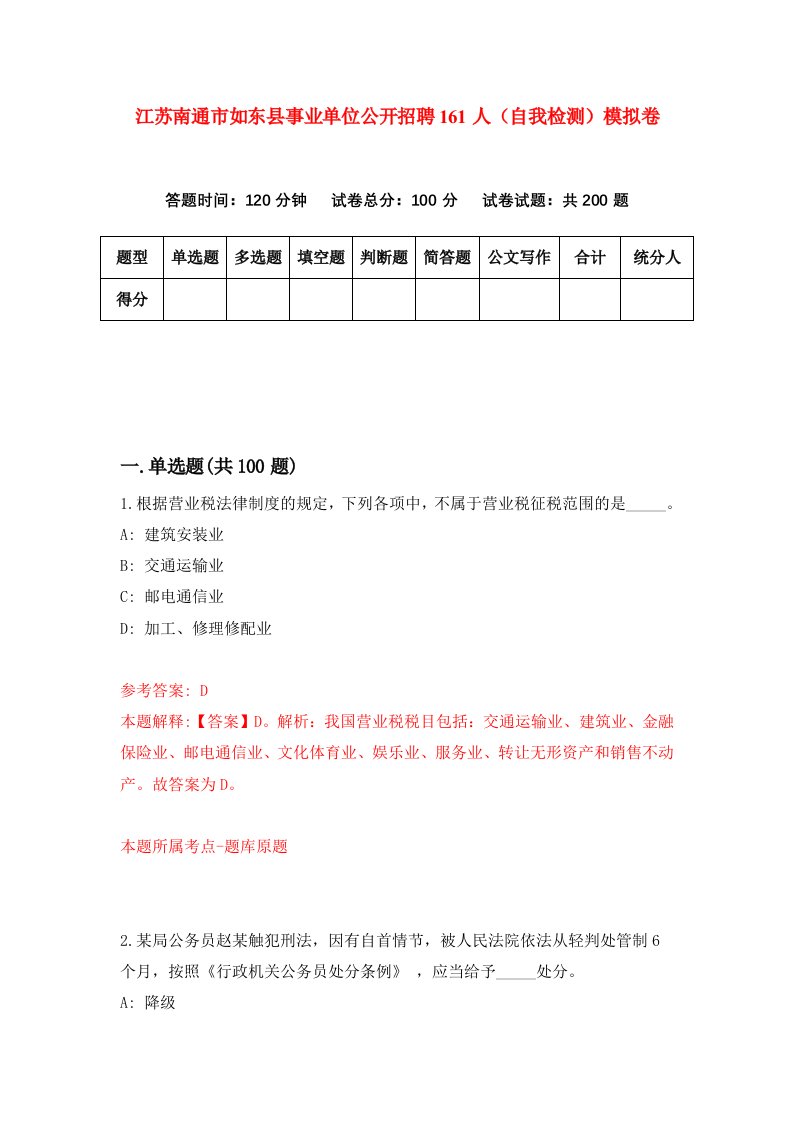 江苏南通市如东县事业单位公开招聘161人（自我检测）模拟卷

答题时间：120分钟　试卷总分：100分　试卷试题：共200题

| 题型 | 单选题 | 多选题 | 填空题 | 判断题 | 简答题 | 公文写作 | 合计 | 统分人 |
|---|---|---|---|---|---|---|---|---|
| 得分 | | | | | | | | |

一.单选题(共100题)

1.根据营业税法律制度的规定，下列各项中，不属于营业税征税范围的是_____。

A: 建筑安装业

B: 交通运输业

C: 邮电通信业

D: 加工、修理修配业

参考答案: D

本题解释:【答案】D。解析：我国营业税税目包括：交通运输业、建筑业、金融保险业、邮电通信业、文化体育业、娱乐业、服务业、转让无形资产和销售不动产。故答案为D。

本题所属考点-题库原题

2.某局公务员赵某触犯刑法，因有自首情节，被人民法院依法从轻判处管制6个月，按照《行政机关公务员处分条例》，应当给予_____处分。

A: 降级